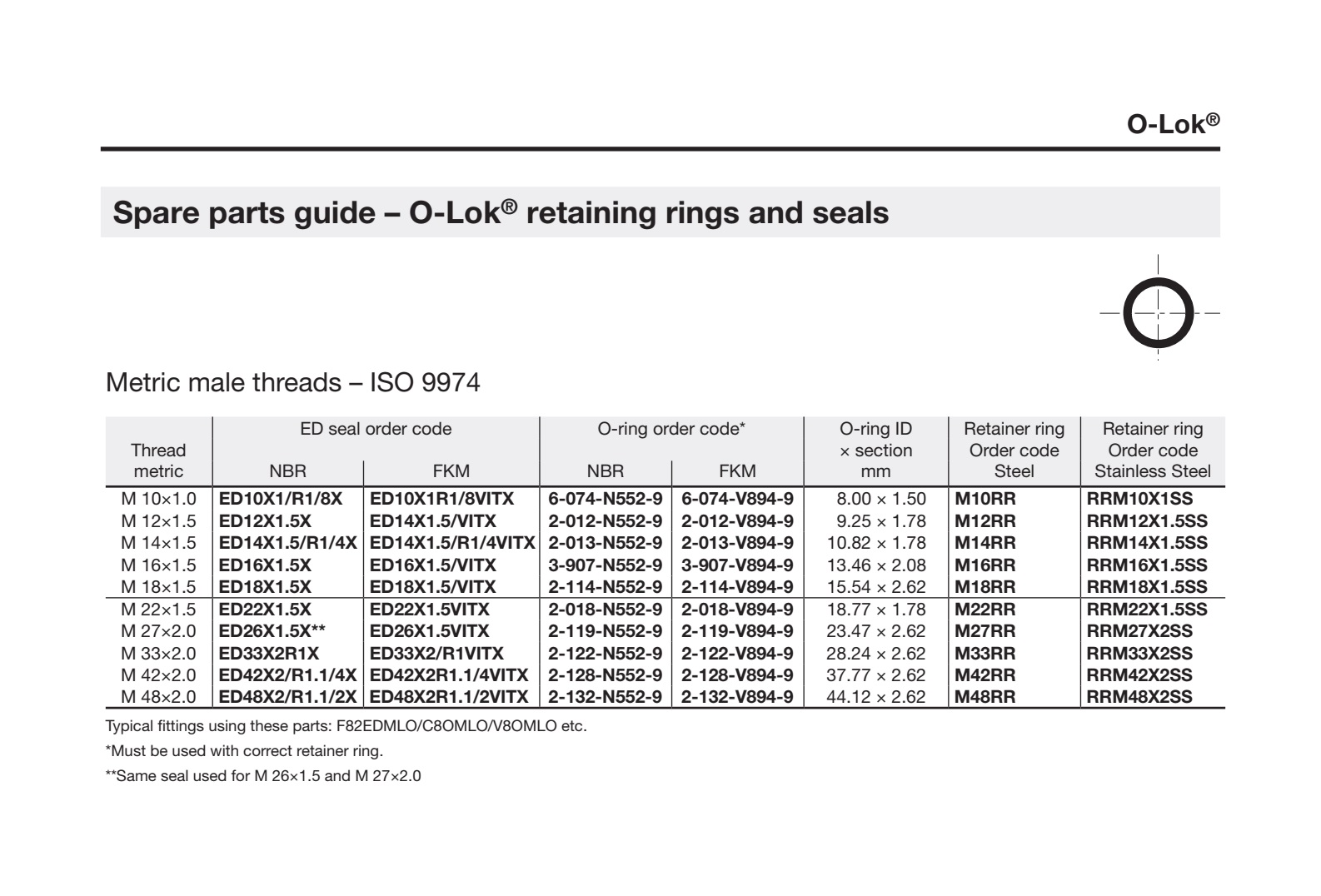 O-Lok®

Spare parts guide – O-Lok® retaining rings and seals

Metric male threads – ISO 9974

| Thread metric | ED seal order code NBR | ED seal order code FKM | O-ring order code* NBR | O-ring order code* FKM | O-ring ID × section mm | Retainer ring Order code Steel | Retainer ring Order code Stainless Steel |
|---|---|---|---|---|---|---|---|
| M 10×1.0 | ED10X1/R1/8X | ED10X1R1/8VITX | 6-074-N552-9 | 6-074-V894-9 | 8.00 × 1.50 | M10RR | RRM10X1SS |
| M 12×1.5 | ED12X1.5X | ED14X1.5/VITX | 2-012-N552-9 | 2-012-V894-9 | 9.25 × 1.78 | M12RR | RRM12X1.5SS |
| M 14×1.5 | ED14X1.5/R1/4X | ED14X1.5/R1/4VITX | 2-013-N552-9 | 2-013-V894-9 | 10.82 × 1.78 | M14RR | RRM14X1.5SS |
| M 16×1.5 | ED16X1.5X | ED16X1.5/VITX | 3-907-N552-9 | 3-907-V894-9 | 13.46 × 2.08 | M16RR | RRM16X1.5SS |
| M 18×1.5 | ED18X1.5X | ED18X1.5/VITX | 2-114-N552-9 | 2-114-V894-9 | 15.54 × 2.62 | M18RR | RRM18X1.5SS |
| M 22×1.5 | ED22X1.5X | ED22X1.5VITX | 2-018-N552-9 | 2-018-V894-9 | 18.77 × 1.78 | M22RR | RRM22X1.5SS |
| M 27×2.0 | ED26X1.5X** | ED26X1.5VITX | 2-119-N552-9 | 2-119-V894-9 | 23.47 × 2.62 | M27RR | RRM27X2SS |
| M 33×2.0 | ED33X2R1X | ED33X2/R1VITX | 2-122-N552-9 | 2-122-V894-9 | 28.24 × 2.62 | M33RR | RRM33X2SS |
| M 42×2.0 | ED42X2/R1.1/4X | ED42X2R1.1/4VITX | 2-128-N552-9 | 2-128-V894-9 | 37.77 × 2.62 | M42RR | RRM42X2SS |
| M 48×2.0 | ED48X2/R1.1/2X | ED48X2R1.1/2VITX | 2-132-N552-9 | 2-132-V894-9 | 44.12 × 2.62 | M48RR | RRM48X2SS |

Typical fittings using these parts: F82EDMLO/C8OMLO/V8OMLO etc.

*Must be used with correct retainer ring.

**Same seal used for M 26×1.5 and M 27×2.0